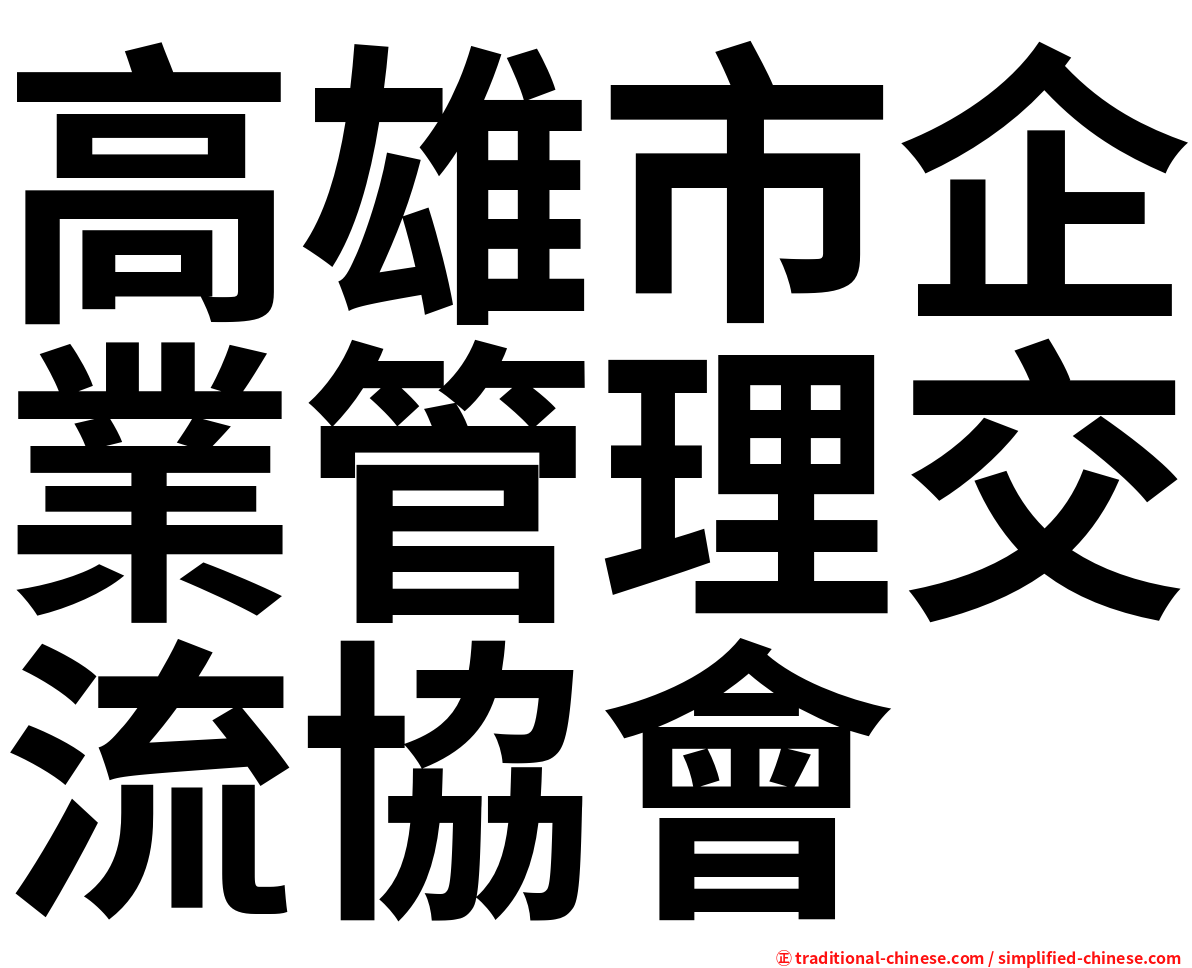 高雄市企業管理交流協會

㊣ traditional-chinese.com / simplified-chinese.com